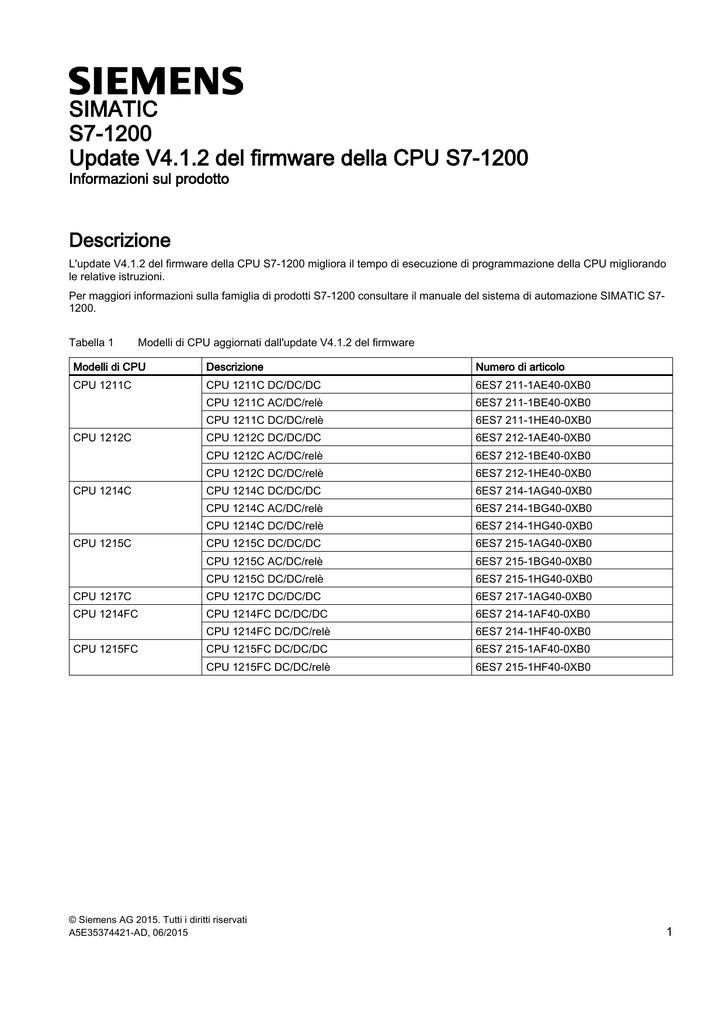 SIEMENS

SIMATIC
S7-1200
Update V4.1.2 del firmware della CPU S7-1200
Informazioni sul prodotto

Descrizione

L'update V4.1.2 del firmware della CPU S7-1200 migliora il tempo di esecuzione di programmazione della CPU migliorando le relative istruzioni.

Per maggiori informazioni sulla famiglia di prodotti S7-1200 consultare il manuale del sistema di automazione SIMATIC S7-1200.

Tabella 1 Modelli di CPU aggiornati dall'update V4.1.2 del firmware

| Modelli di CPU | Descrizione | Numero di articolo |
|---|---|---|
| CPU 1211C | CPU 1211C DC/DC/DC | 6ES7 211-1AE40-0XB0 |
| | CPU 1211C AC/DC/relè | 6ES7 211-1BE40-0XB0 |
| | CPU 1211C DC/DC/relè | 6ES7 211-1HE40-0XB0 |
| CPU 1212C | CPU 1212C DC/DC/DC | 6ES7 212-1AE40-0XB0 |
| | CPU 1212C AC/DC/relè | 6ES7 212-1BE40-0XB0 |
| | CPU 1212C DC/DC/relè | 6ES7 212-1HE40-0XB0 |
| CPU 1214C | CPU 1214C DC/DC/DC | 6ES7 214-1AG40-0XB0 |
| | CPU 1214C AC/DC/relè | 6ES7 214-1BG40-0XB0 |
| | CPU 1214C DC/DC/relè | 6ES7 214-1HG40-0XB0 |
| CPU 1215C | CPU 1215C DC/DC/DC | 6ES7 215-1AG40-0XB0 |
| | CPU 1215C AC/DC/relè | 6ES7 215-1BG40-0XB0 |
| | CPU 1215C DC/DC/relè | 6ES7 215-1HG40-0XB0 |
| CPU 1217C | CPU 1217C DC/DC/DC | 6ES7 217-1AG40-0XB0 |
| CPU 1214FC | CPU 1214FC DC/DC/DC | 6ES7 214-1AF40-0XB0 |
| | CPU 1214FC DC/DC/relè | 6ES7 214-1HF40-0XB0 |
| CPU 1215FC | CPU 1215FC DC/DC/DC | 6ES7 215-1AF40-0XB0 |
| | CPU 1215FC DC/DC/relè | 6ES7 215-1HF40-0XB0 |

© Siemens AG 2015. Tutti i diritti riservati
A5E35374421-AD, 06/2015

1